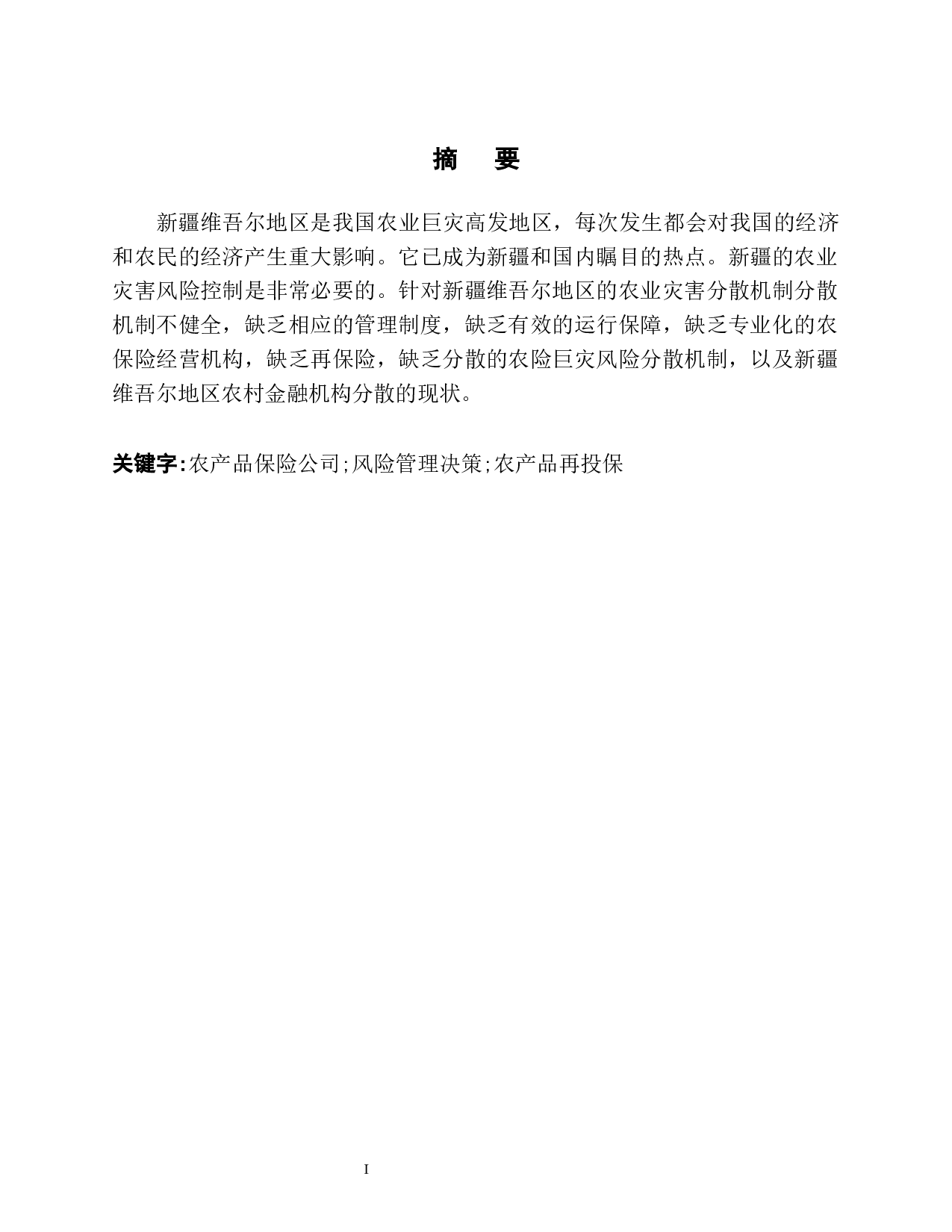 摘　要

新疆维吾尔地区是我国农业巨灾高发地区，每次发生都会对我国的经济和农民的经济产生重大影响。它已成为新疆和国内瞩目的热点。新疆的农业灾害风险控制是非常必要的。针对新疆维吾尔地区的农业灾害分散机制分散机制不健全，缺乏相应的管理制度，缺乏有效的运行保障，缺乏专业化的农保险经营机构，缺乏再保险，缺乏分散的农险巨灾风险分散机制，以及新疆维吾尔地区农村金融机构分散的现状。

关键字：农产品保险公司；风险管理决策；农产品再投保

I